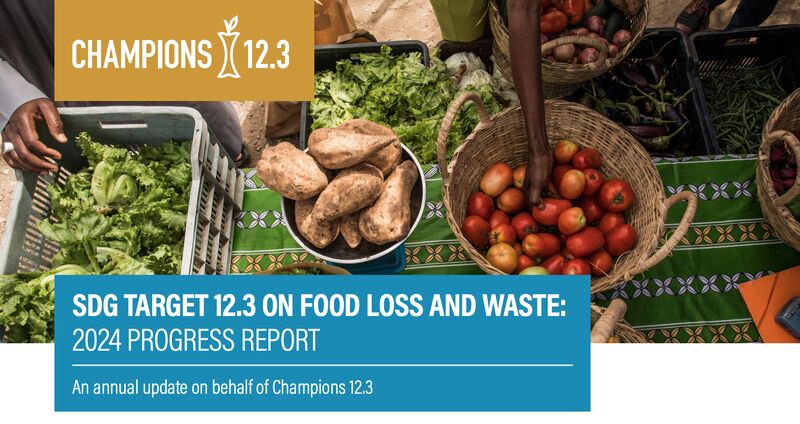 CHAMPIONS 12.3

SDG TARGET 12.3 ON FOOD LOSS AND WASTE: 2024 PROGRESS REPORT

An annual update on behalf of Champions 12.3